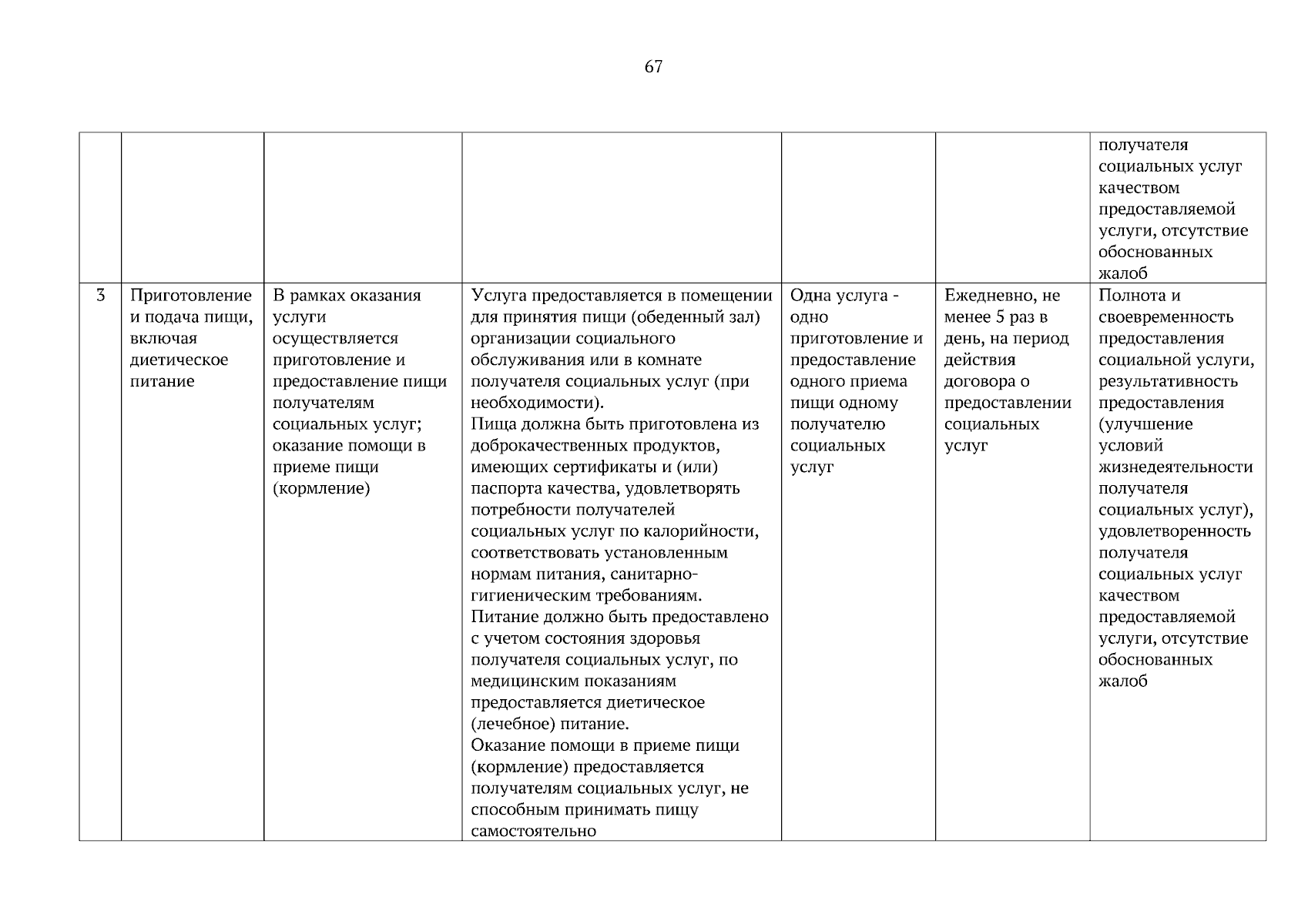 67

| | | | | | | |
|---|---|---|---|---|---|---|
| | | | | | | получателя социальных услуг качеством предоставляемой услуги, отсутствие обоснованных жалоб |
| 3 | Приготовление и подача пищи, включая диетическое питание | В рамках оказания услуги осуществляется приготовление и предоставление пищи получателям социальных услуг; оказание помощи в приеме пищи (кормление) | Услуга предоставляется в помещении для принятия пищи (обеденный зал) организации социального обслуживания или в комнате получателя социальных услуг (при необходимости). Пища должна быть приготовлена из доброкачественных продуктов, имеющих сертификаты и (или) паспорта качества, удовлетворять потребности получателей социальных услуг по калорийности, соответствовать установленным нормам питания, санитарно-гигиеническим требованиям. Питание должно быть предоставлено с учетом состояния здоровья получателя социальных услуг, по медицинским показаниям предоставляется диетическое (лечебное) питание. Оказание помощи в приеме пищи (кормление) предоставляется получателям социальных услуг, не способным принимать пищу самостоятельно | Одна услуга - одно приготовление и предоставление одного приема пищи одному получателю социальных услуг | Ежедневно, не менее 5 раз в день, на период действия договора о предоставлении социальных услуг | Полнота и своевременность предоставления социальной услуги, результативность предоставления (улучшение условий жизнедеятельности получателя социальных услуг), удовлетворенность получателя социальных услуг качеством предоставляемой услуги, отсутствие обоснованных жалоб |